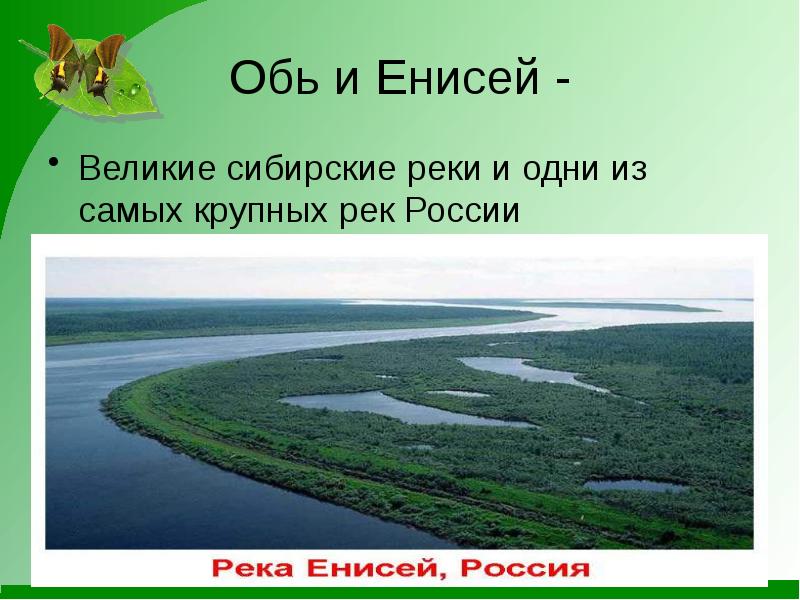 Обь и Енисей -

• Великие сибирские реки и одни из самых крупных рек России

Река Енисей, Россия